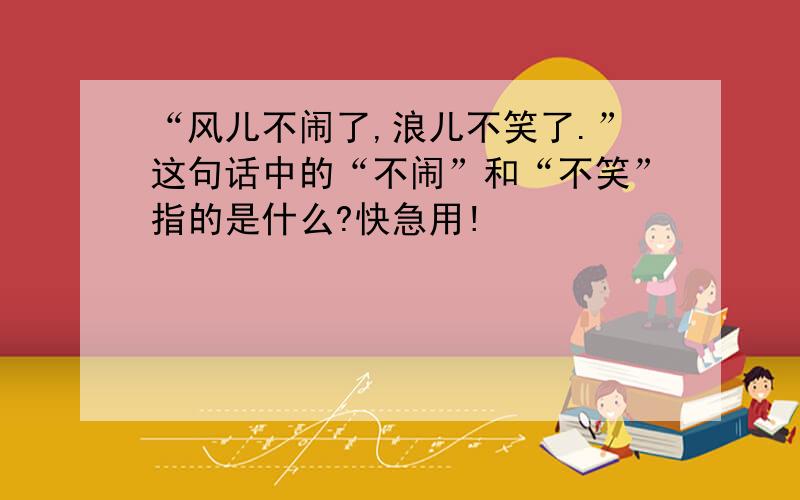 “风儿不闹了,浪儿不笑了.”这句话中的“不闹”和“不笑”指的是什么?快急用!